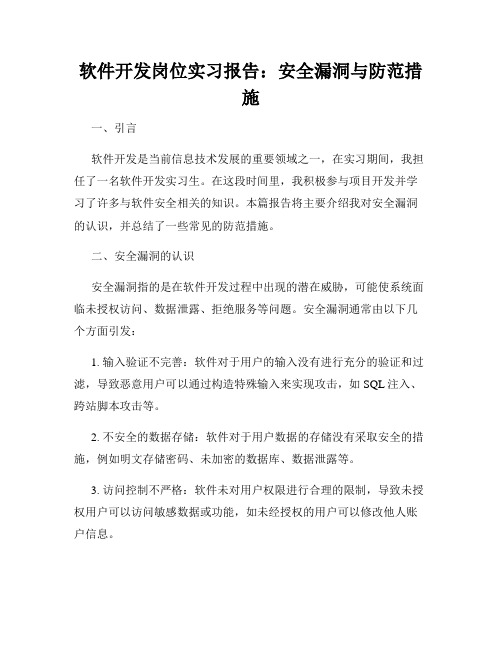 软件开发岗位实习报告：安全漏洞与防范措施

一、引言

软件开发是当前信息技术发展的重要领域之一，在实习期间，我担任了一名软件开发实习生。在这段时间里，我积极参与项目开发并学习了许多与软件安全相关的知识。本篇报告将主要介绍我对安全漏洞的认识，并总结了一些常见的防范措施。

二、安全漏洞的认识

安全漏洞指的是在软件开发过程中出现的潜在威胁，可能使系统面临未授权访问、数据泄露、拒绝服务等问题。安全漏洞通常由以下几个方面引发：

1. 输入验证不完善：软件对于用户的输入没有进行充分的验证和过滤，导致恶意用户可以通过构造特殊输入来实现攻击，如 SQL 注入、跨站脚本攻击等。

2. 不安全的数据存储：软件对于用户数据的存储没有采取安全的措施，例如明文存储密码、未加密的数据库、数据泄露等。

3. 访问控制不严格：软件未对用户权限进行合理的限制，导致未授权用户可以访问敏感数据或功能，如未经授权的用户可以修改他人账户信息。